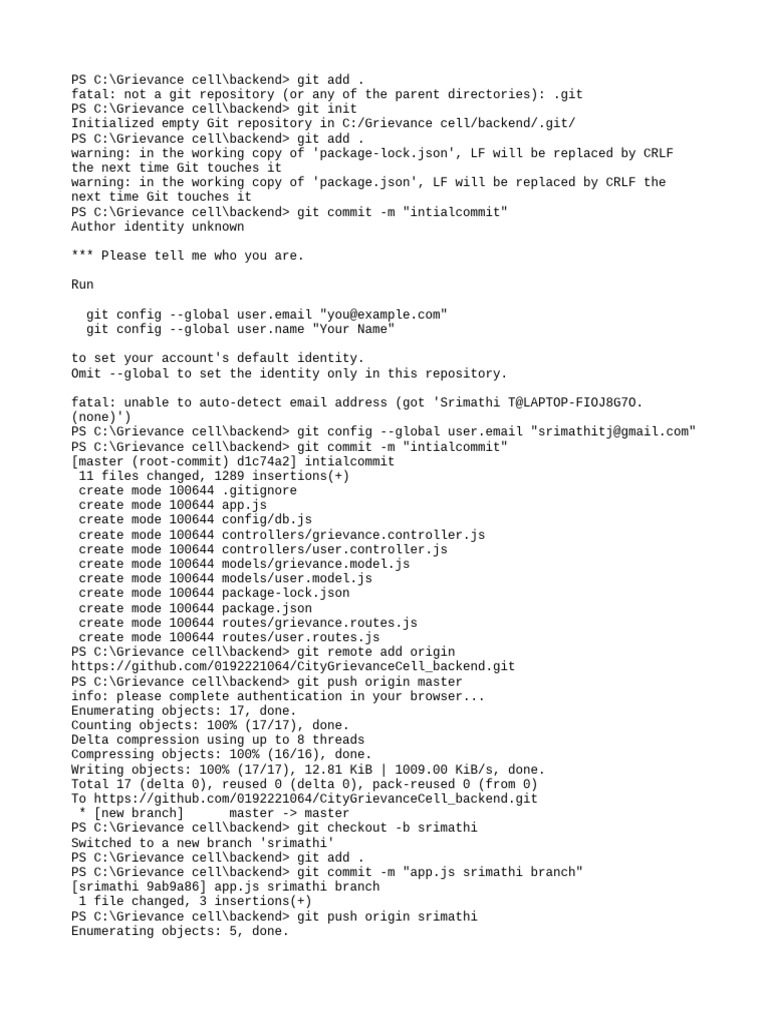 PS C:\Grievance cell\backend> git add .
fatal: not a git repository (or any of the parent directories): .git
PS C:\Grievance cell\backend> git init
Initialized empty Git repository in C:/Grievance cell/backend/.git/
PS C:\Grievance cell\backend> git add .
warning: in the working copy of 'package-lock.json', LF will be replaced by CRLF the next time Git touches it
warning: in the working copy of 'package.json', LF will be replaced by CRLF the next time Git touches it
PS C:\Grievance cell\backend> git commit -m "intialcommit"
Author identity unknown

*** Please tell me who you are.

Run

  git config --global user.email "you@example.com"
  git config --global user.name "Your Name"

to set your account's default identity.
Omit --global to set the identity only in this repository.

fatal: unable to auto-detect email address (got 'Srimathi T@LAPTOP-FIOJ8G7O.(none)')
PS C:\Grievance cell\backend> git config --global user.email "srimathitj@gmail.com"
PS C:\Grievance cell\backend> git commit -m "intialcommit"
[master (root-commit) d1c74a2] intialcommit
 11 files changed, 1289 insertions(+)
 create mode 100644 .gitignore
 create mode 100644 app.js
 create mode 100644 config/db.js
 create mode 100644 controllers/grievance.controller.js
 create mode 100644 controllers/user.controller.js
 create mode 100644 models/grievance.model.js
 create mode 100644 models/user.model.js
 create mode 100644 package-lock.json
 create mode 100644 package.json
 create mode 100644 routes/grievance.routes.js
 create mode 100644 routes/user.routes.js
PS C:\Grievance cell\backend> git remote add origin https://github.com/0192221064/CityGrievanceCell_backend.git
PS C:\Grievance cell\backend> git push origin master
info: please complete authentication in your browser...
Enumerating objects: 17, done.
Counting objects: 100% (17/17), done.
Delta compression using up to 8 threads
Compressing objects: 100% (16/16), done.
Writing objects: 100% (17/17), 12.81 KiB | 1009.00 KiB/s, done.
Total 17 (delta 0), reused 0 (delta 0), pack-reused 0 (from 0)
To https://github.com/0192221064/CityGrievanceCell_backend.git
 * [new branch]      master -> master
PS C:\Grievance cell\backend> git checkout -b srimathi
Switched to a new branch 'srimathi'
PS C:\Grievance cell\backend> git add .
PS C:\Grievance cell\backend> git commit -m "app.js srimathi branch"
[srimathi 9ab9a86] app.js srimathi branch
 1 file changed, 3 insertions(+)
PS C:\Grievance cell\backend> git push origin srimathi
Enumerating objects: 5, done.